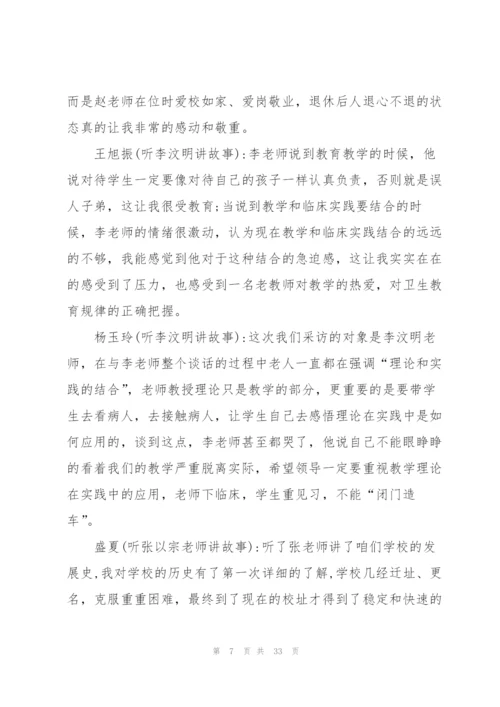 而是赵老师在位时爱校如家、爱岗敬业，退休后人退心不退的状态真的让我非常的感动和敬重。

王旭振(听李汶明讲故事)：李老师说到教育教学的时候，他说对待学生一定要像对待自己的孩子一样认真负责，否则就是误人子弟，这让我很受教育;当说到教学和临床实践要结合的时候，李老师的情绪很激动，认为现在教学和临床实践结合的远远的不够，我能感觉到他对于这种结合的急迫感，这让我实实在在的感受到了压力，也感受到一名老教师对教学的热爱，对卫生教育规律的正确把握。

杨玉玲(听李汶明讲故事)：这次我们采访的对象是李汶明老师，在与李老师整个谈话的过程中老人一直都在强调“理论和实践的结合”，老师教授理论只是教学的部分，更重要的是要带学生去看病人，去接触病人，让学生自己去感悟理论在实践中是如何应用的，谈到这点，李老师甚至都哭了，他说自己不能眼睁睁的看着我们的教学严重脱离实际，希望领导一定要重视教学理论在实践中的应用，老师下临床，学生重见习，不能“闭门造车”。

盛夏(听张以宗老师讲故事)：听了张老师讲了咱们学校的发展史,我对学校的历史有了第一次详细的了解,学校几经迁址、更名，克服重重困难，最终到了现在的校址才得到了稳定和快速的

第 7 页 共 33 页